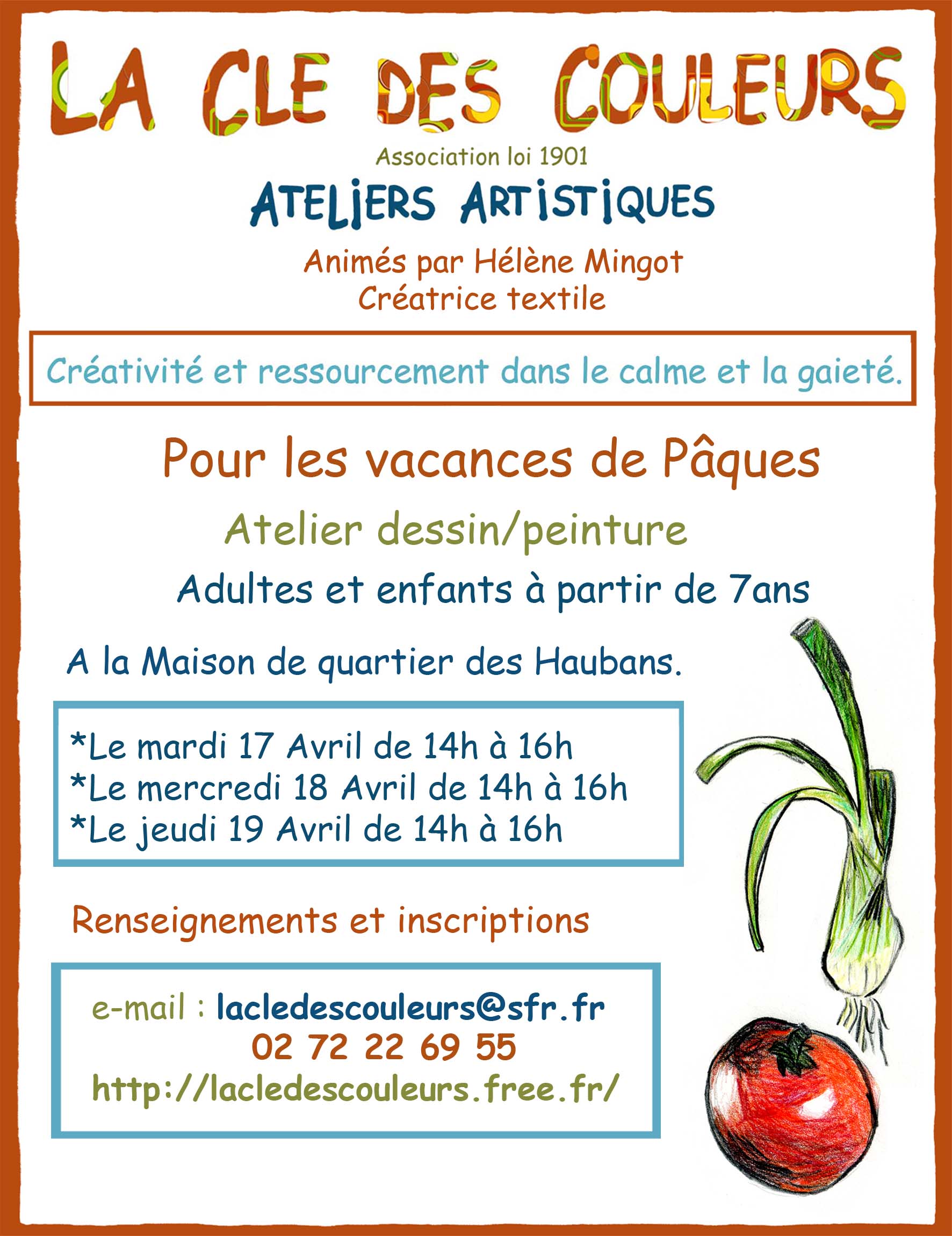 LA CLE DES COULEURS

Association loi 1901

ATELIERS ARTISTIQUES

Animés par Hélène Mingot
Créatrice textile

Créativité et ressourcement dans le calme et la gaieté.

Pour les vacances de Pâques

Atelier dessin/peinture

Adultes et enfants à partir de 7ans

A la Maison de quartier des Haubans.

*Le mardi 17 Avril de 14h à 16h
*Le mercredi 18 Avril de 14h à 16h
*Le jeudi 19 Avril de 14h à 16h

Renseignements et inscriptions

e-mail : lacledescouleurs@sfr.fr
02 72 22 69 55
http://lacledescouleurs.free.fr/